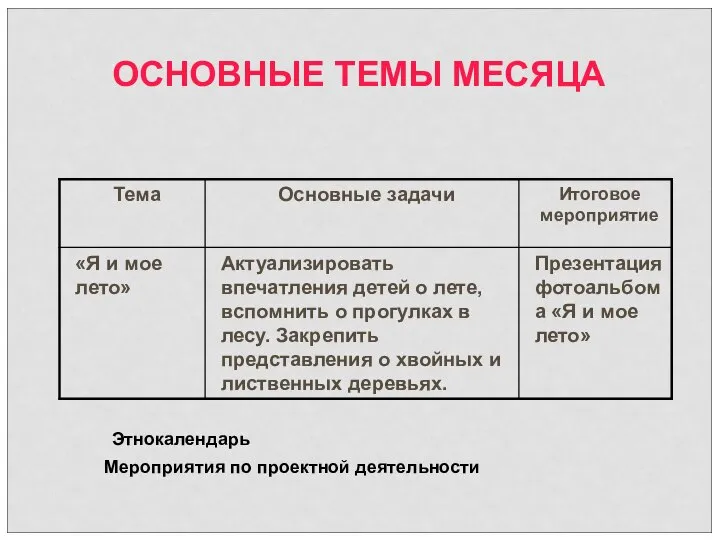 ОСНОВНЫЕ ТЕМЫ МЕСЯЦА

| Тема | Основные задачи | Итоговое мероприятие |
|---|---|---|
| «Я и мое лето» | Актуализировать впечатления детей о лете, вспомнить о прогулках в лесу. Закрепить представления о хвойных и лиственных деревьях. | Презентация фотоальбома «Я и мое лето» |

Этнокалендарь

Мероприятия по проектной деятельности